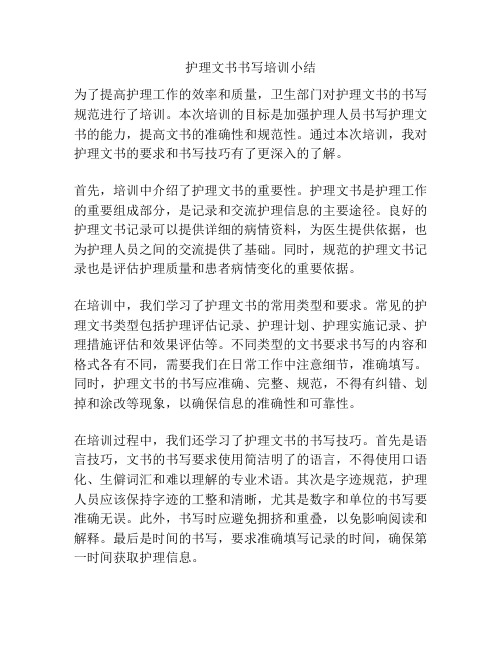 护理文书书写培训小结

为了提高护理工作的效率和质量，卫生部门对护理文书的书写规范进行了培训。本次培训的目标是加强护理人员书写护理文书的能力，提高文书的准确性和规范性。通过本次培训，我对护理文书的要求和书写技巧有了更深入的了解。

首先，培训中介绍了护理文书的重要性。护理文书是护理工作的重要组成部分，是记录和交流护理信息的主要途径。良好的护理文书记录可以提供详细的病情资料，为医生提供依据，也为护理人员之间的交流提供了基础。同时，规范的护理文书记录也是评估护理质量和患者病情变化的重要依据。

在培训中，我们学习了护理文书的常用类型和要求。常见的护理文书类型包括护理评估记录、护理计划、护理实施记录、护理措施评估和效果评估等。不同类型的文书要求书写的内容和格式各有不同，需要我们在日常工作中注意细节，准确填写。同时，护理文书的书写应准确、完整、规范，不得有纠错、划掉和涂改等现象，以确保信息的准确性和可靠性。

在培训过程中，我们还学习了护理文书的书写技巧。首先是语言技巧，文书的书写要求使用简洁明了的语言，不得使用口语化、生僻词汇和难以理解的专业术语。其次是字迹规范，护理人员应该保持字迹的工整和清晰，尤其是数字和单位的书写要准确无误。此外，书写时应避免拥挤和重叠，以免影响阅读和解释。最后是时间的书写，要求准确填写记录的时间，确保第一时间获取护理信息。